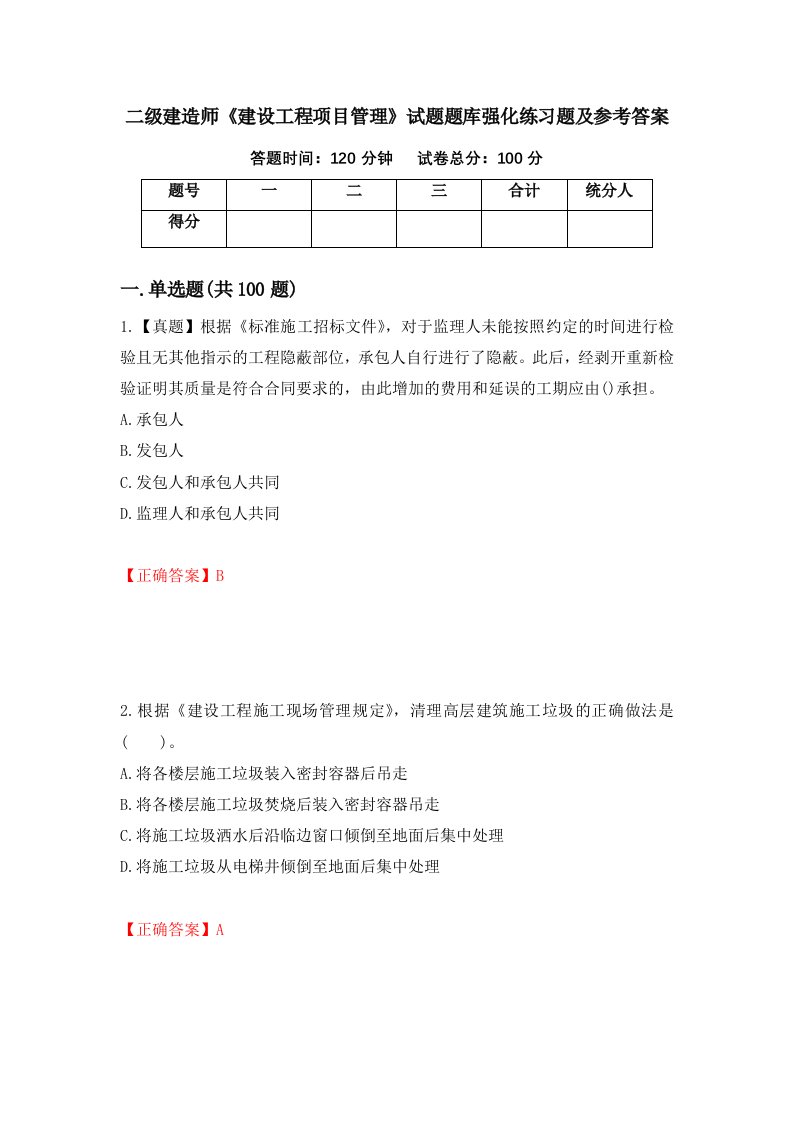 二级建造师《建设工程项目管理》试题题库强化练习题及参考答案

答题时间：120 分钟　　试卷总分：100 分

| 题号 | 一 | 二 | 三 | 合计 | 统分人 |
|---|---|---|---|---|---|
| 得分 | | | | | |

一.单选题(共 100 题)

1.【真题】根据《标准施工招标文件》，对于监理人未能按照约定的时间进行检验且无其他指示的工程隐蔽部位，承包人自行进行了隐蔽。此后，经剥开重新检验证明其质量是符合合同要求的，由此增加的费用和延误的工期应由()承担。

A.承包人

B.发包人

C.发包人和承包人共同

D.监理人和承包人共同

【正确答案】B

2.根据《建设工程施工现场管理规定》，清理高层建筑施工垃圾的正确做法是(　　)。

A.将各楼层施工垃圾装入密封容器后吊走

B.将各楼层施工垃圾焚烧后装入密封容器吊走

C.将施工垃圾洒水后沿临边窗口倾倒至地面后集中处理

D.将施工垃圾从电梯井倾倒至地面后集中处理

【正确答案】A